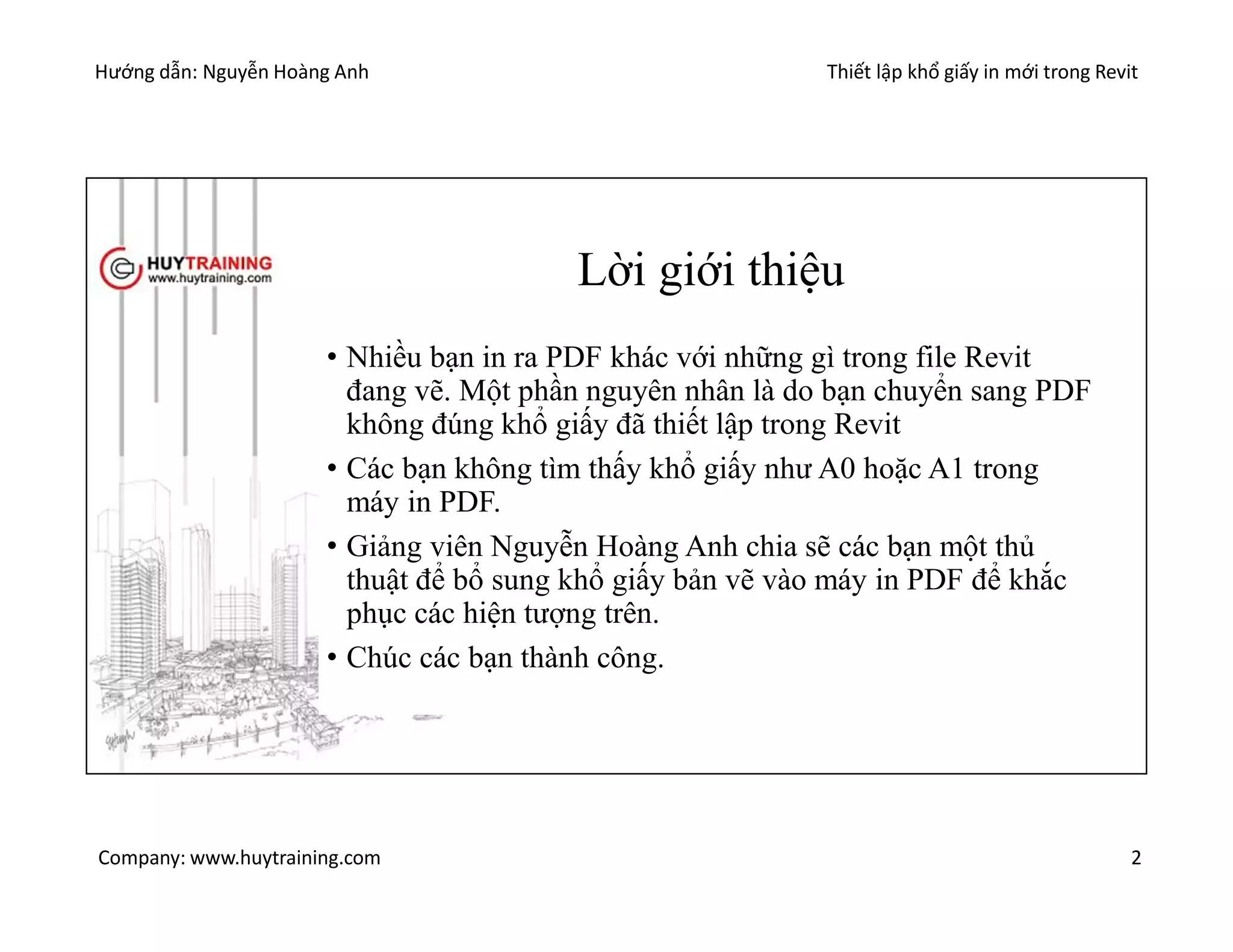 Hướng dẫn: Nguyễn Hoàng Anh

Thiết lập khổ giấy in mới trong Revit

HUYTRAINING
www.huytraining.com

Lời giới thiệu

• Nhiều bạn in ra PDF khác với những gì trong file Revit đang vẽ. Một phần nguyên nhân là do bạn chuyển sang PDF không đúng khổ giấy đã thiết lập trong Revit

• Các bạn không tìm thấy khổ giấy như A0 hoặc A1 trong máy in PDF.

• Giảng viên Nguyễn Hoàng Anh chia sẽ các bạn một thủ thuật để bổ sung khổ giấy bản vẽ vào máy in PDF để khắc phục các hiện tượng trên.

• Chúc các bạn thành công.

Company: www.huytraining.com

2